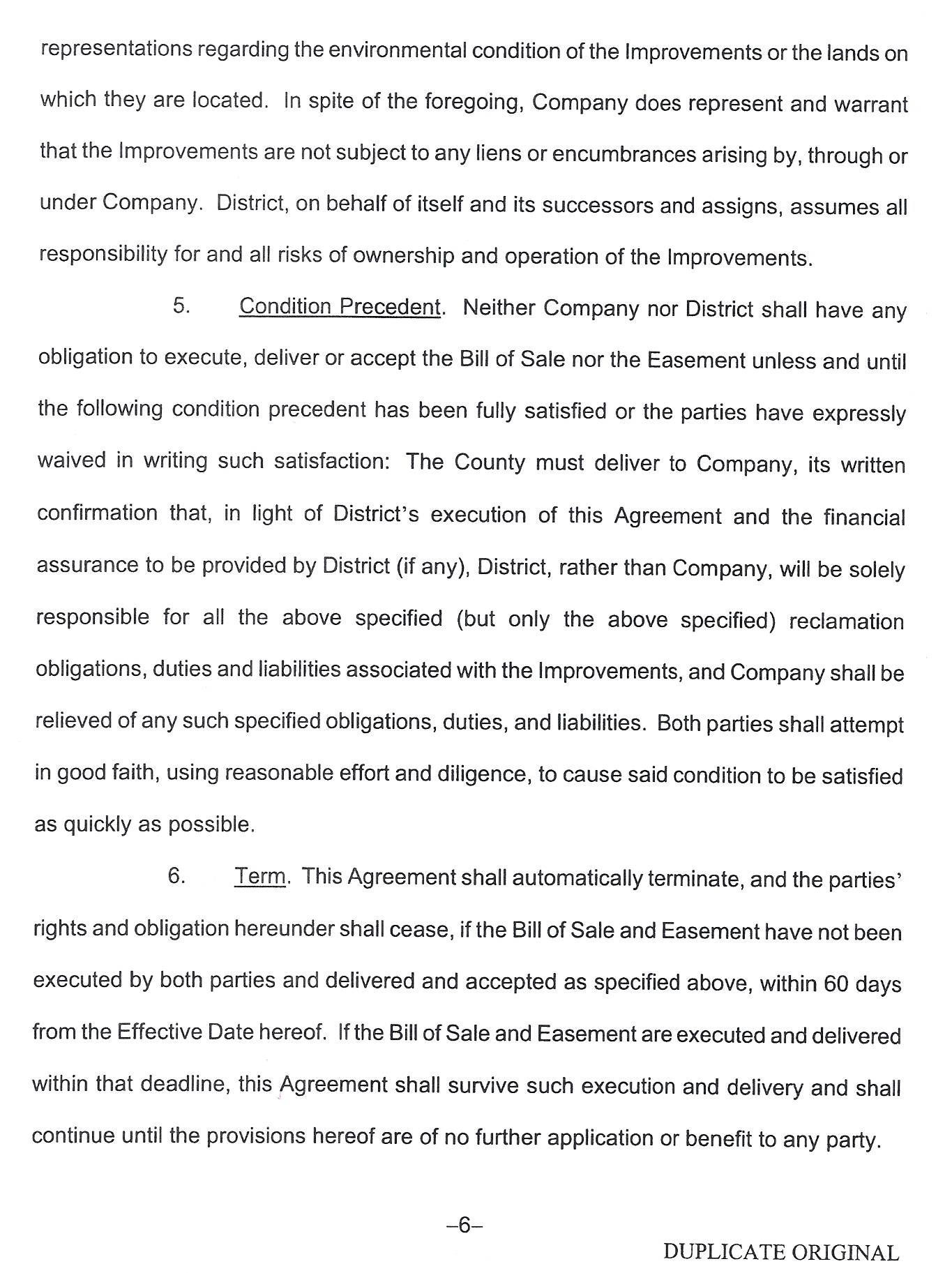 representations regarding the environmental condition of the Improvements or the lands on which they are located. In spite of the foregoing, Company does represent and warrant that the Improvements are not subject to any liens or encumbrances arising by, through or under Company. District, on behalf of itself and its successors and assigns, assumes all responsibility for and all risks of ownership and operation of the Improvements.

5. Condition Precedent. Neither Company nor District shall have any obligation to execute, deliver or accept the Bill of Sale nor the Easement unless and until the following condition precedent has been fully satisfied or the parties have expressly waived in writing such satisfaction: The County must deliver to Company, its written confirmation that, in light of District's execution of this Agreement and the financial assurance to be provided by District (if any), District, rather than Company, will be solely responsible for all the above specified (but only the above specified) reclamation obligations, duties and liabilities associated with the Improvements, and Company shall be relieved of any such specified obligations, duties, and liabilities. Both parties shall attempt in good faith, using reasonable effort and diligence, to cause said condition to be satisfied as quickly as possible.

6. Term. This Agreement shall automatically terminate, and the parties' rights and obligation hereunder shall cease, if the Bill of Sale and Easement have not been executed by both parties and delivered and accepted as specified above, within 60 days from the Effective Date hereof. If the Bill of Sale and Easement are executed and delivered within that deadline, this Agreement shall survive such execution and delivery and shall continue until the provisions hereof are of no further application or benefit to any party.

–6–

DUPLICATE ORIGINAL